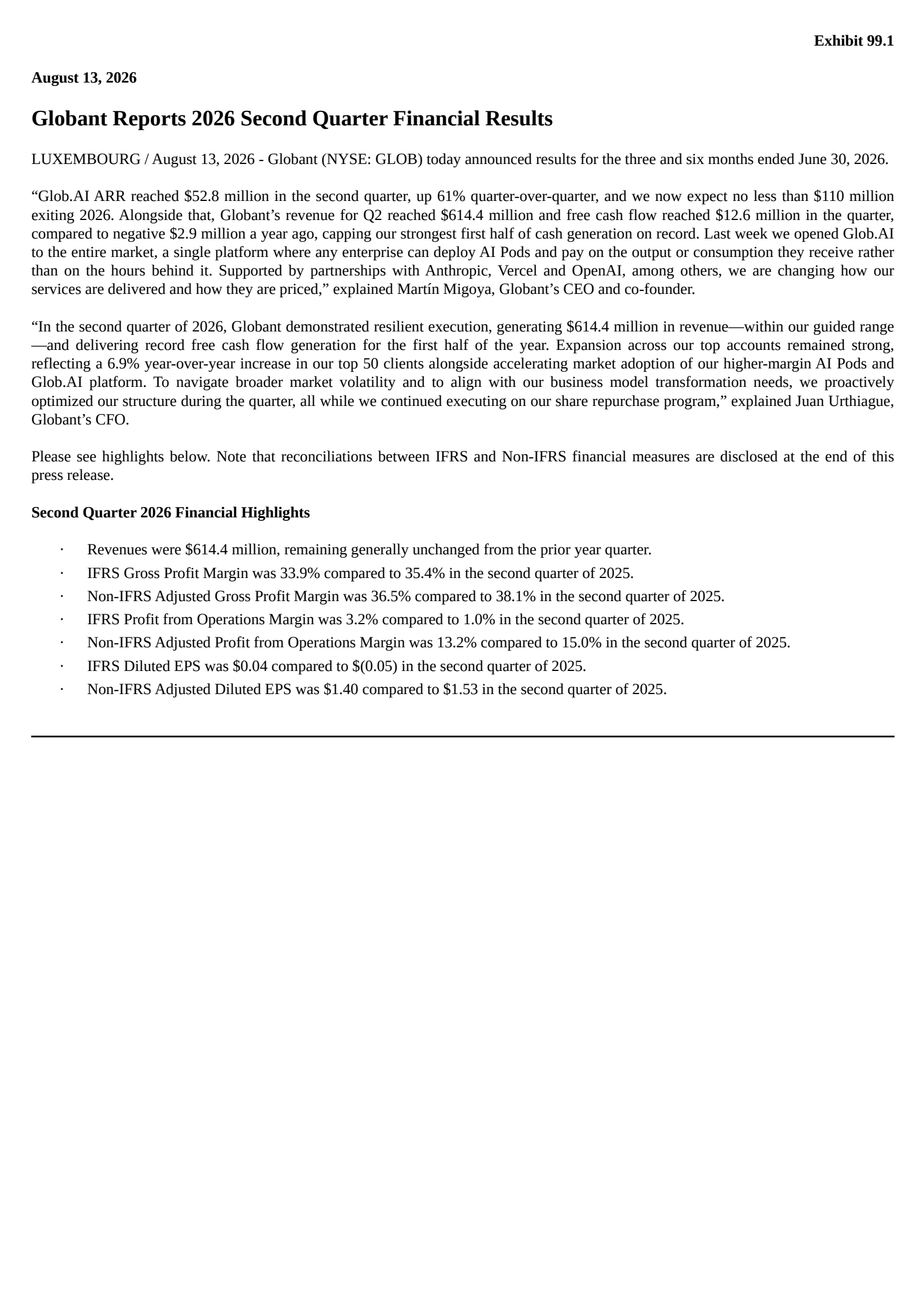 Exhibit 99.1

August 13, 2026

Globant Reports 2026 Second Quarter Financial Results

LUXEMBOURG / August 13, 2026 - Globant (NYSE: GLOB) today announced results for the three and six months ended June 30, 2026.

“Glob.AI ARR reached \$52.8 million in the second quarter, up 61% quarter-over-quarter, and we now expect no less than \$110 million exiting 2026. Alongside that, Globant’s revenue for Q2 reached \$614.4 million and free cash flow reached \$12.6 million in the quarter, compared to negative \$2.9 million a year ago, capping our strongest first half of cash generation on record. Last week we opened Glob.AI to the entire market, a single platform where any enterprise can deploy AI Pods and pay on the output or consumption they receive rather than on the hours behind it. Supported by partnerships with Anthropic, Vercel and OpenAI, among others, we are changing how our services are delivered and how they are priced,” explained Martín Migoya, Globant’s CEO and co-founder.

“In the second quarter of 2026, Globant demonstrated resilient execution, generating \$614.4 million in revenue—within our guided range—and delivering record free cash flow generation for the first half of the year. Expansion across our top accounts remained strong, reflecting a 6.9% year-over-year increase in our top 50 clients alongside accelerating market adoption of our higher-margin AI Pods and Glob.AI platform. To navigate broader market volatility and to align with our business model transformation needs, we proactively optimized our structure during the quarter, all while we continued executing on our share repurchase program,” explained Juan Urthiague, Globant’s CFO.

Please see highlights below. Note that reconciliations between IFRS and Non-IFRS financial measures are disclosed at the end of this press release.

Second Quarter 2026 Financial Highlights

· Revenues were \$614.4 million, remaining generally unchanged from the prior year quarter.
· IFRS Gross Profit Margin was 33.9% compared to 35.4% in the second quarter of 2025.
· Non-IFRS Adjusted Gross Profit Margin was 36.5% compared to 38.1% in the second quarter of 2025.
· IFRS Profit from Operations Margin was 3.2% compared to 1.0% in the second quarter of 2025.
· Non-IFRS Adjusted Profit from Operations Margin was 13.2% compared to 15.0% in the second quarter of 2025.
· IFRS Diluted EPS was \$0.04 compared to \$(0.05) in the second quarter of 2025.
· Non-IFRS Adjusted Diluted EPS was \$1.40 compared to \$1.53 in the second quarter of 2025.